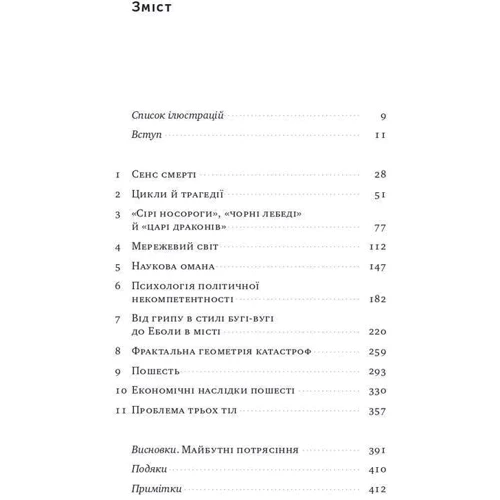 Зміст

Список ілюстрацій 9
Вступ 11

1 Сенс смерті 28
2 Цикли й трагедії 51
3 «Сірі носороги», «чорні лебеді» й «царі драконів» 77
4 Мережевий світ 112
5 Наукова омана 147
6 Психологія політичної некомпетентності 182
7 Від грипу в стилі бугі-вугі до Еболи в місті 220
8 Фрактальна геометрія катастроф 259
9 Пошесть 293
10 Економічні наслідки пошесті 330
11 Проблема трьох тіл 357

Висновки. Майбутні потрясіння 391
Подяки 410
Примітки 412